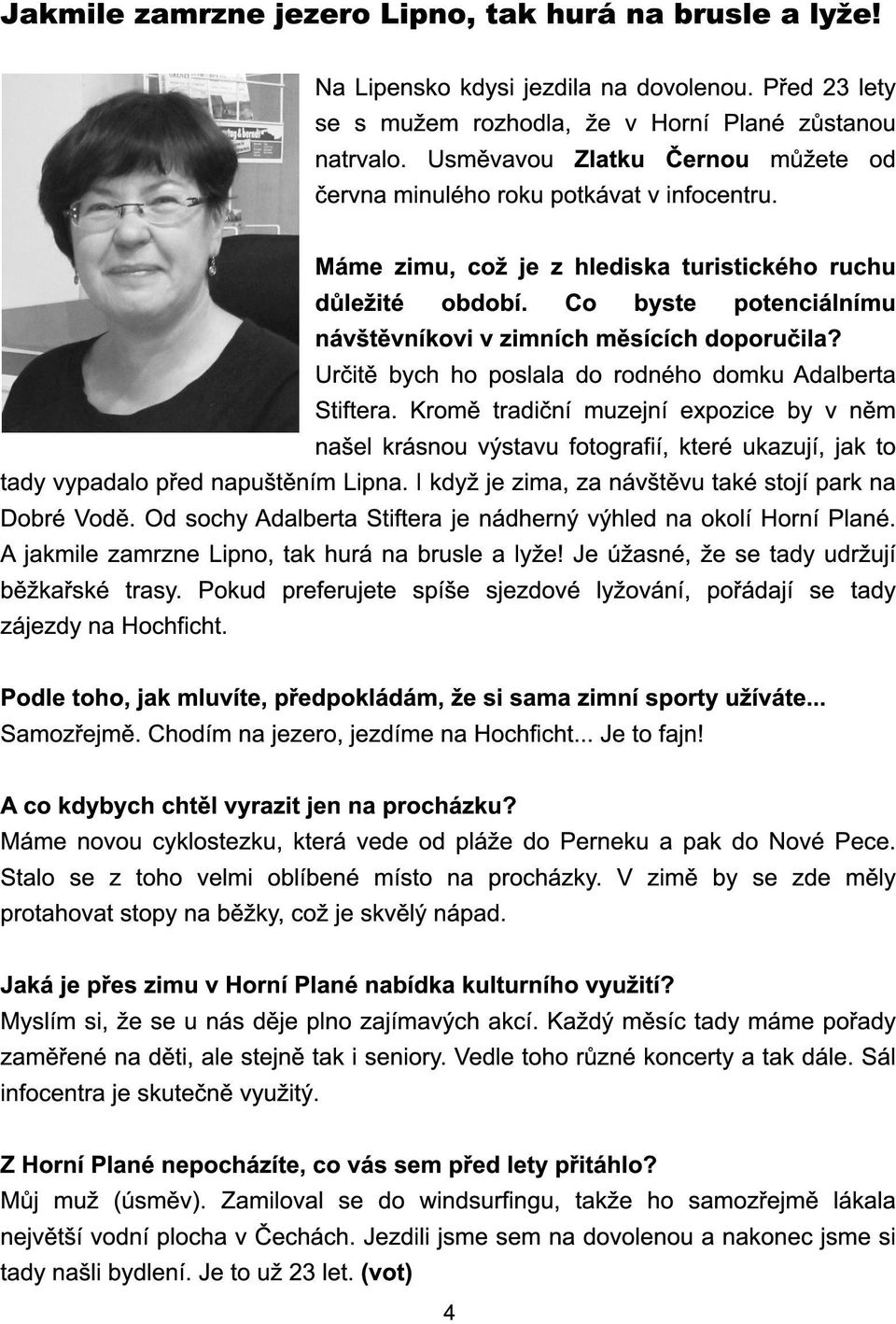 Jakmile zamrzne jezero Lipno, tak hurá na brusle a lyže!

Na Lipensko kdysi jezdila na dovolenou. Před 23 lety se s mužem rozhodla, že v Horní Plané zůstanou natrvalo. Usměvavou Zlatku Černou můžete od června minulého roku potkávat v infocentru.

Máme zimu, což je z hlediska turistického ruchu důležité období. Co byste potenciálnímu návštěvníkovi v zimních měsících doporučila?
Určitě bych ho poslala do rodného domku Adalberta Stiftera. Kromě tradiční muzejní expozice by v něm našel krásnou výstavu fotografií, které ukazují, jak to tady vypadalo před napuštěním Lipna. I když je zima, za návštěvu také stojí park na Dobré Vodě. Od sochy Adalberta Stiftera je nádherný výhled na okolí Horní Plané. A jakmile zamrzne Lipno, tak hurá na brusle a lyže! Je úžasné, že se tady udržují běžkařské trasy. Pokud preferujete spíše sjezdové lyžování, pořádají se tady zájezdy na Hochficht.

Podle toho, jak mluvíte, předpokládám, že si sama zimní sporty užíváte...
Samozřejmě. Chodím na jezero, jezdíme na Hochficht... Je to fajn!

A co kdybych chtěl vyrazit jen na procházku?
Máme novou cyklostezku, která vede od pláže do Perneku a pak do Nové Pece. Stalo se z toho velmi oblíbené místo na procházky. V zimě by se zde měly protahovat stopy na běžky, což je skvělý nápad.

Jaká je přes zimu v Horní Plané nabídka kulturního využití?
Myslím si, že se u nás děje plno zajímavých akcí. Každý měsíc tady máme pořady zaměřené na děti, ale stejně tak i seniory. Vedle toho různé koncerty a tak dále. Sál infocentra je skutečně využitý.

Z Horní Plané nepocházíte, co vás sem před lety přitáhlo?
Můj muž (úsměv). Zamiloval se do windsurfingu, takže ho samozřejmě lákala největší vodní plocha v Čechách. Jezdili jsme sem na dovolenou a nakonec jsme si tady našli bydlení. Je to už 23 let. (vot)

4